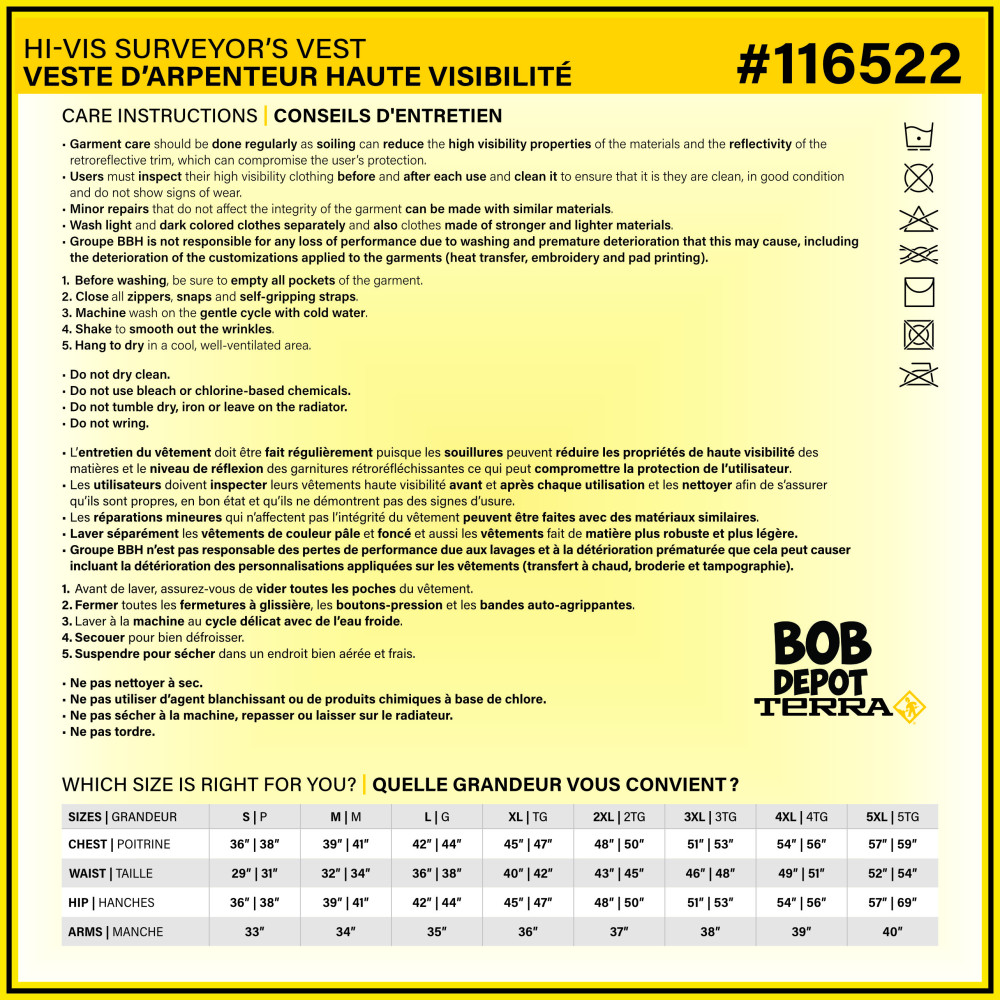 HI-VIS SURVEYOR'S VEST
VESTE D'ARPENTEUR HAUTE VISIBILITÉ

#116522

CARE INSTRUCTIONS | CONSEILS D'ENTRETIEN

• Garment care should be done regularly as soiling can reduce the high visibility properties of the materials and the reflectivity of the retroreflective trim, which can compromise the user's protection.
• Users must inspect their high visibility clothing before and after each use and clean it to ensure that it is they are clean, in good condition and do not show signs of wear.
• Minor repairs that do not affect the integrity of the garment can be made with similar materials.
• Wash light and dark colored clothes separately and also clothes made of stronger and lighter materials.
• Groupe BBH is not responsible for any loss of performance due to washing and premature deterioration that this may cause, including the deterioration of the customizations applied to the garments (heat transfer, embroidery and pad printing).

1. Before washing, be sure to empty all pockets of the garment.
2. Close all zippers, snaps and self-gripping straps.
3. Machine wash on the gentle cycle with cold water.
4. Shake to smooth out the wrinkles.
5. Hang to dry in a cool, well-ventilated area.

• Do not dry clean.
• Do not use bleach or chlorine-based chemicals.
• Do not tumble dry, iron or leave on the radiator.
• Do not wring.

• L'entretien du vêtement doit être fait régulièrement puisque les souillures peuvent réduire les propriétés de haute visibilité des matières et le niveau de réflexion des garnitures rétroréfléchissantes ce qui peut compromettre la protection de l'utilisateur.
• Les utilisateurs doivent inspecter leurs vêtements haute visibilité avant et après chaque utilisation et les nettoyer afin de s'assurer qu'ils sont propres, en bon état et qu'ils ne démontrent pas des signes d'usure.
• Les réparations mineures qui n'affectent pas l'intégrité du vêtement peuvent être faites avec des matériaux similaires.
• Laver séparément les vêtements de couleur pâle et foncé et aussi les vêtements fait de matière plus robuste et plus légère.
• Groupe BBH n'est pas responsable des pertes de performance due aux lavages et à la détérioration prématurée que cela peut causer incluant la détérioration des personnalisations appliquées sur les vêtements (transfert à chaud, broderie et tampographie).

1. Avant de laver, assurez-vous de vider toutes les poches du vêtement.
2. Fermer toutes les fermetures à glissière, les boutons-pression et les bandes auto-agrippantes.
3. Laver à la machine au cycle délicat avec de l'eau froide.
4. Secouer pour bien défroisser.
5. Suspendre pour sécher dans un endroit bien aérée et frais.

• Ne pas nettoyer à sec.
• Ne pas utiliser d'agent blanchissant ou de produits chimiques à base de chlore.
• Ne pas sécher à la machine, repasser ou laisser sur le radiateur.
• Ne pas tordre.

BOB DEPOT TERRA

WHICH SIZE IS RIGHT FOR YOU? | QUELLE GRANDEUR VOUS CONVIENT ?

| SIZES \| GRANDEUR | S \| P | M \| M | L \| G | XL \| TG | 2XL \| 2TG | 3XL \| 3TG | 4XL \| 4TG | 5XL \| 5TG |
|---|---|---|---|---|---|---|---|---|
| CHEST \| POITRINE | 36" \| 38" | 39" \| 41" | 42" \| 44" | 45" \| 47" | 48" \| 50" | 51" \| 53" | 54" \| 56" | 57" \| 59" |
| WAIST \| TAILLE | 29" \| 31" | 32" \| 34" | 36" \| 38" | 40" \| 42" | 43" \| 45" | 46" \| 48" | 49" \| 51" | 52" \| 54" |
| HIP \| HANCHES | 36" \| 38" | 39" \| 41" | 42" \| 44" | 45" \| 47" | 48" \| 50" | 51" \| 53" | 54" \| 56" | 57" \| 69" |
| ARMS \| MANCHE | 33" | 34" | 35" | 36" | 37" | 38" | 39" | 40" |